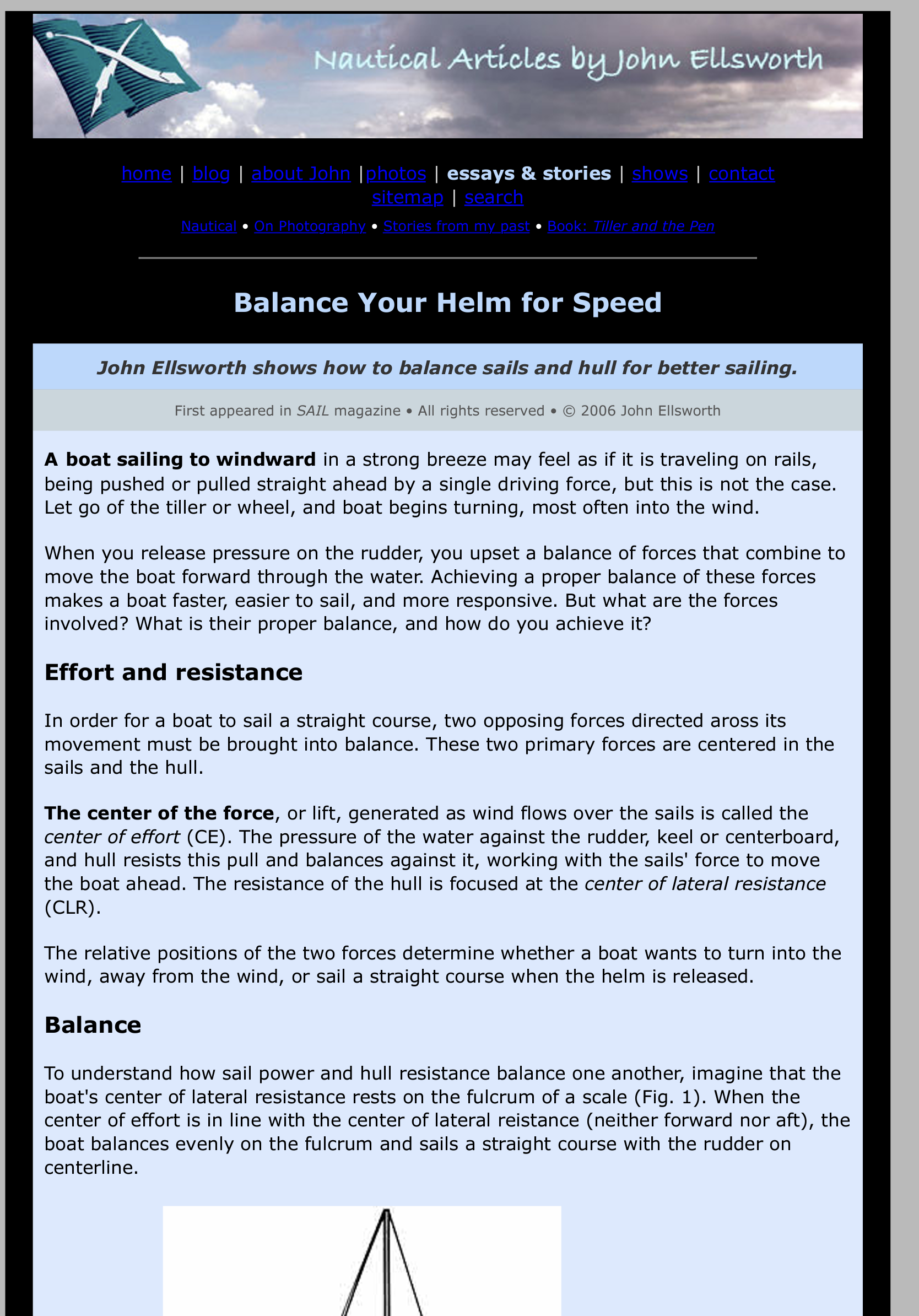 Nautical Articles by John Ellsworth

home | blog | about John |photos | essays & stories | shows | contact
sitemap | search

Nautical • On Photography • Stories from my past • Book: Tiller and the Pen

Balance Your Helm for Speed

John Ellsworth shows how to balance sails and hull for better sailing.

First appeared in SAIL magazine • All rights reserved • © 2006 John Ellsworth

A boat sailing to windward in a strong breeze may feel as if it is traveling on rails, being pushed or pulled straight ahead by a single driving force, but this is not the case. Let go of the tiller or wheel, and boat begins turning, most often into the wind.

When you release pressure on the rudder, you upset a balance of forces that combine to move the boat forward through the water. Achieving a proper balance of these forces makes a boat faster, easier to sail, and more responsive. But what are the forces involved? What is their proper balance, and how do you achieve it?

Effort and resistance

In order for a boat to sail a straight course, two opposing forces directed aross its movement must be brought into balance. These two primary forces are centered in the sails and the hull.

The center of the force, or lift, generated as wind flows over the sails is called the center of effort (CE). The pressure of the water against the rudder, keel or centerboard, and hull resists this pull and balances against it, working with the sails' force to move the boat ahead. The resistance of the hull is focused at the center of lateral resistance (CLR).

The relative positions of the two forces determine whether a boat wants to turn into the wind, away from the wind, or sail a straight course when the helm is released.

Balance

To understand how sail power and hull resistance balance one another, imagine that the boat's center of lateral resistance rests on the fulcrum of a scale (Fig. 1). When the center of effort is in line with the center of lateral reistance (neither forward nor aft), the boat balances evenly on the fulcrum and sails a straight course with the rudder on centerline.